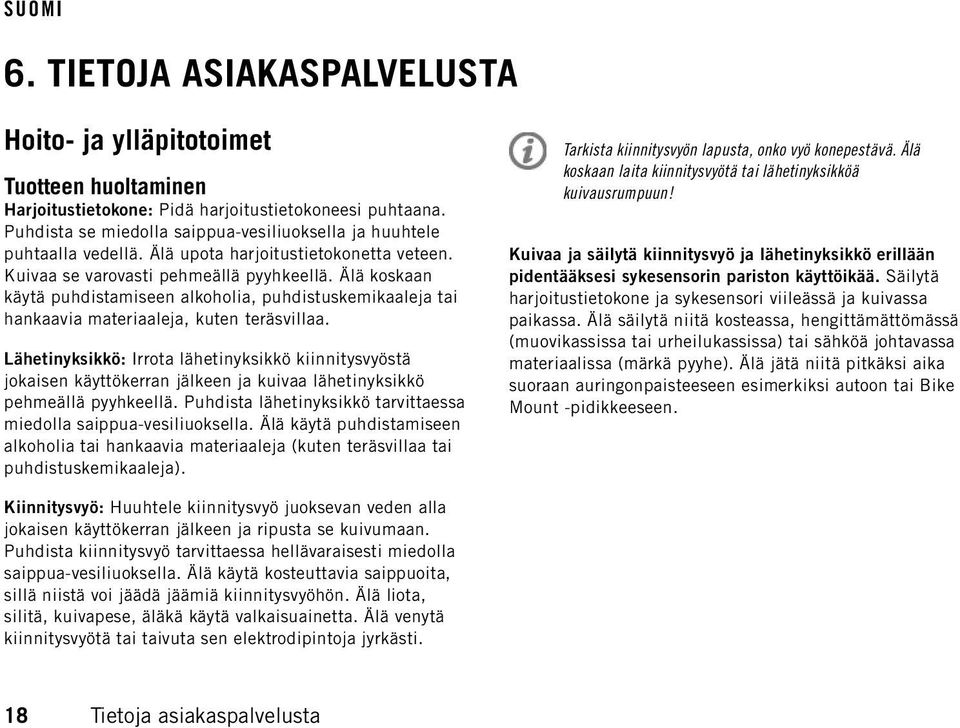 SUOMI

6. TIETOJA ASIAKASPALVELUSTA

Hoito- ja ylläpitotoimet

Tuotteen huoltaminen
Harjoitustietokone: Pidä harjoitustietokoneesi puhtaana. Puhdista se miedolla saippua-vesiliuoksella ja huuhtele puhtaalla vedellä. Älä upota harjoitustietokonetta veteen. Kuivaa se varovasti pehmeällä pyyhkeellä. Älä koskaan käytä puhdistamiseen alkoholia, puhdistuskemikaaleja tai hankaavia materiaaleja, kuten teräsvillaa.

Lähetinyksikkö: Irrota lähetinyksikkö kiinnitysvyöstä jokaisen käyttökerran jälkeen ja kuivaa lähetinyksikkö pehmeällä pyyhkeellä. Puhdista lähetinyksikkö tarvittaessa miedolla saippua-vesiliuoksella. Älä käytä puhdistamiseen alkoholia tai hankaavia materiaaleja (kuten teräsvillaa tai puhdistuskemikaaleja).

Kiinnitysvyö: Huuhtele kiinnitysvyö juoksevan veden alla jokaisen käyttökerran jälkeen ja ripusta se kuivumaan. Puhdista kiinnitysvyö tarvittaessa hellävaraisesti miedolla saippua-vesiliuoksella. Älä käytä kosteuttavia saippuoita, sillä niistä voi jäädä jäämiä kiinnitysvyöhön. Älä liota, silitä, kuivapese, äläkä käytä valkaisuainetta. Älä venytä kiinnitysvyötä tai taivuta sen elektrodipintoja jyrkästi.

Tarkista kiinnitysvyön lapusta, onko vyö konepestävä. Älä koskaan laita kiinnitysvyötä tai lähetinyksikköä kuivausrumpuun!

Kuivaa ja säilytä kiinnitysvyö ja lähetinyksikkö erillään pidentääksesi sykesensorin pariston käyttöikää. Säilytä harjoitustietokone ja sykesensori viileässä ja kuivassa paikassa. Älä säilytä niitä kosteassa, hengittämättömässä (muovikassissa tai urheilukassissa) tai sähköä johtavassa materiaalissa (märkä pyyhe). Älä jätä niitä pitkäksi aika suoraan auringonpaisteeseen esimerkiksi autoon tai Bike Mount -pidikkeeseen.

18 Tietoja asiakaspalvelusta